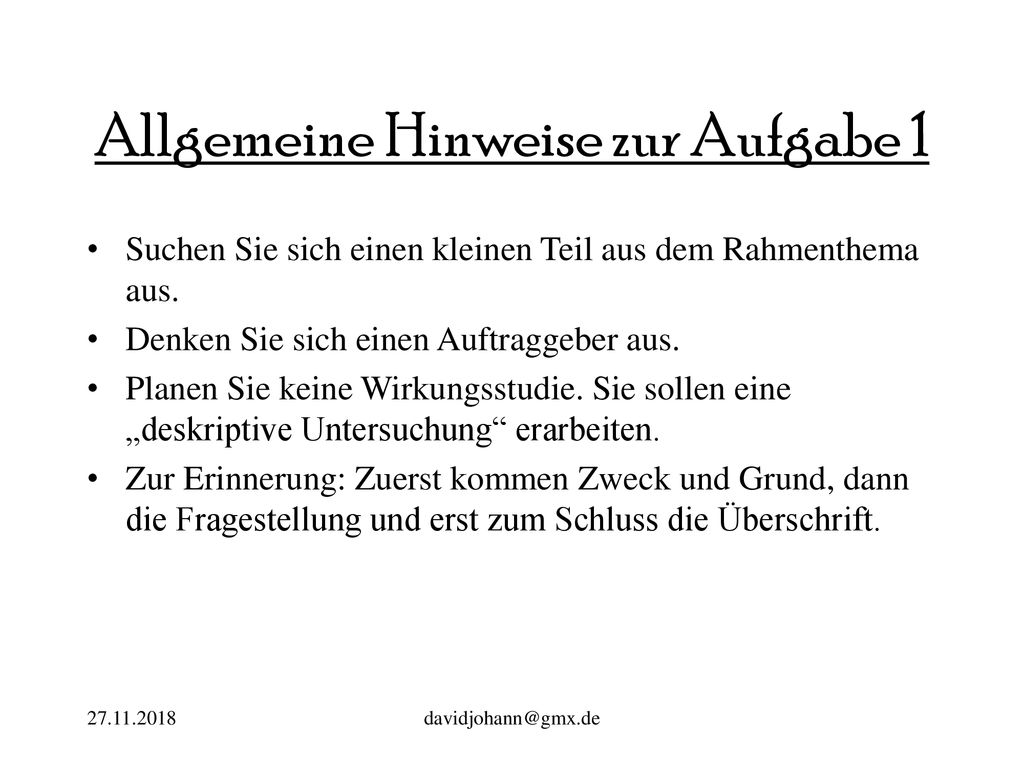 Allgemeine Hinweise zur Aufgabe 1

• Suchen Sie sich einen kleinen Teil aus dem Rahmenthema aus.

• Denken Sie sich einen Auftraggeber aus.

• Planen Sie keine Wirkungsstudie. Sie sollen eine „deskriptive Untersuchung“ erarbeiten.

• Zur Erinnerung: Zuerst kommen Zweck und Grund, dann die Fragestellung und erst zum Schluss die Überschrift.

27.11.2018

davidjohann@gmx.de